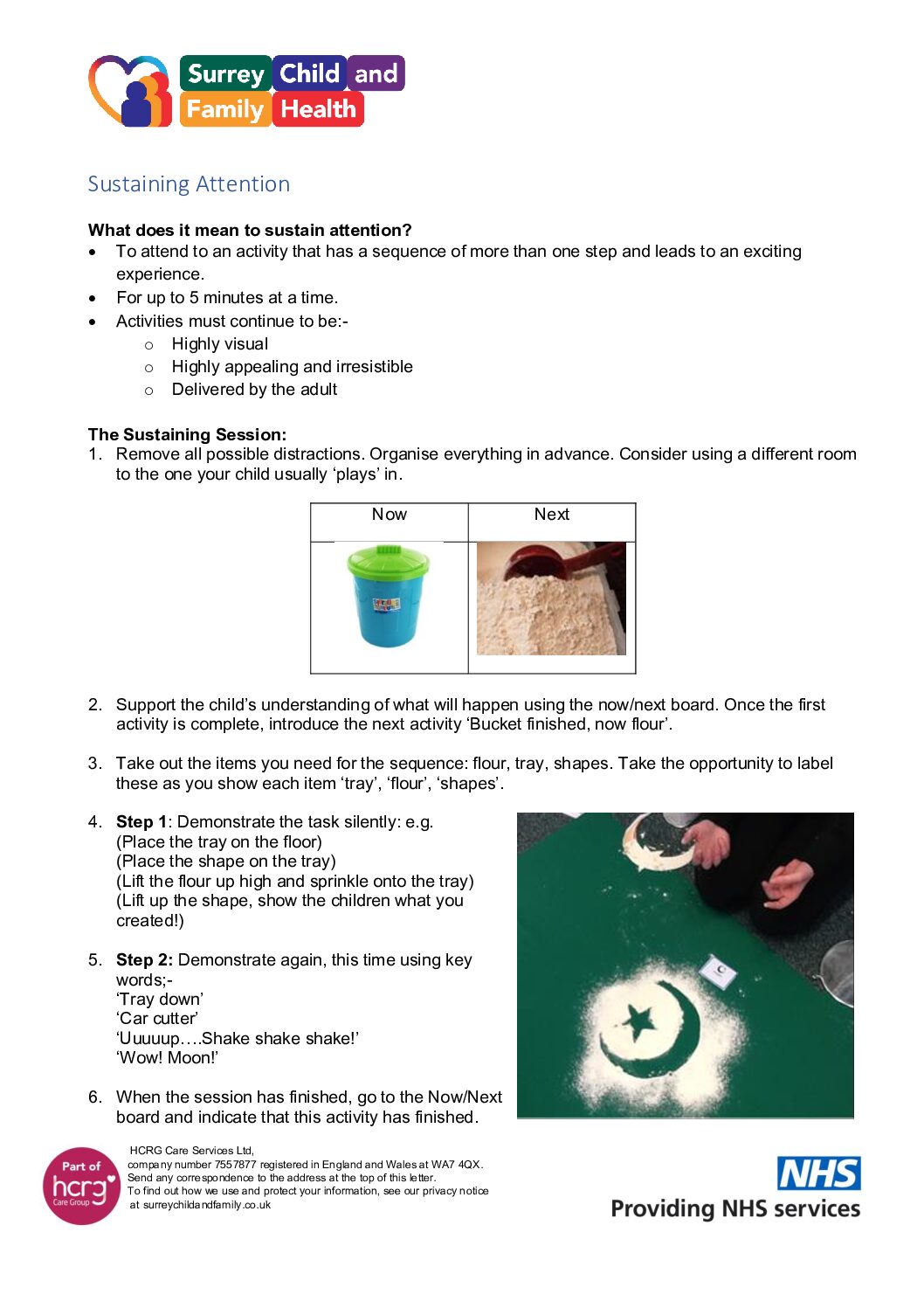 Surrey Child and Family Health

Sustaining Attention

**What does it mean to sustain attention?**
- To attend to an activity that has a sequence of more than one step and leads to an exciting experience.
- For up to 5 minutes at a time.
- Activities must continue to be:-
  - Highly visual
  - Highly appealing and irresistible
  - Delivered by the adult

**The Sustaining Session:**
1. Remove all possible distractions. Organise everything in advance. Consider using a different room to the one your child usually 'plays' in.

| Now | Next |
|---|---|
| | |

2. Support the child's understanding of what will happen using the now/next board. Once the first activity is complete, introduce the next activity 'Bucket finished, now flour'.

3. Take out the items you need for the sequence: flour, tray, shapes. Take the opportunity to label these as you show each item 'tray', 'flour', 'shapes'.

4. **Step 1**: Demonstrate the task silently: e.g. (Place the tray on the floor) (Place the shape on the tray) (Lift the flour up high and sprinkle onto the tray) (Lift up the shape, show the children what you created!)

5. **Step 2:** Demonstrate again, this time using key words;- 'Tray down' 'Car cutter' 'Uuuuup….Shake shake shake!' 'Wow! Moon!'

6. When the session has finished, go to the Now/Next board and indicate that this activity has finished.

Part of hcrg Care Group

HCRG Care Services Ltd, company number 7557877 registered in England and Wales at WA7 4QX. Send any correspondence to the address at the top of this letter. To find out how we use and protect your information, see our privacy notice at surreychildandfamily.co.uk

NHS
Providing NHS services